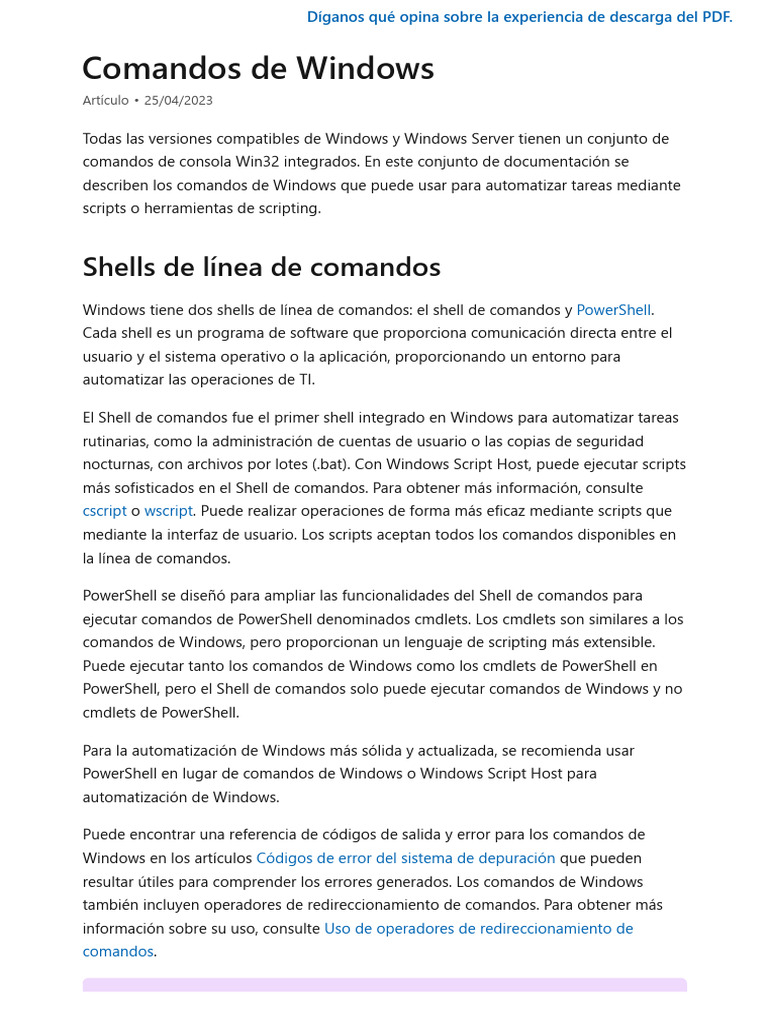 Díganos qué opina sobre la experiencia de descarga del PDF.

Comandos de Windows

Artículo • 25/04/2023

Todas las versiones compatibles de Windows y Windows Server tienen un conjunto de comandos de consola Win32 integrados. En este conjunto de documentación se describen los comandos de Windows que puede usar para automatizar tareas mediante scripts o herramientas de scripting.

Shells de línea de comandos

Windows tiene dos shells de línea de comandos: el shell de comandos y PowerShell. Cada shell es un programa de software que proporciona comunicación directa entre el usuario y el sistema operativo o la aplicación, proporcionando un entorno para automatizar las operaciones de TI.

El Shell de comandos fue el primer shell integrado en Windows para automatizar tareas rutinarias, como la administración de cuentas de usuario o las copias de seguridad nocturnas, con archivos por lotes (.bat). Con Windows Script Host, puede ejecutar scripts más sofisticados en el Shell de comandos. Para obtener más información, consulte cscript o wscript. Puede realizar operaciones de forma más eficaz mediante scripts que mediante la interfaz de usuario. Los scripts aceptan todos los comandos disponibles en la línea de comandos.

PowerShell se diseñó para ampliar las funcionalidades del Shell de comandos para ejecutar comandos de PowerShell denominados cmdlets. Los cmdlets son similares a los comandos de Windows, pero proporcionan un lenguaje de scripting más extensible. Puede ejecutar tanto los comandos de Windows como los cmdlets de PowerShell en PowerShell, pero el Shell de comandos solo puede ejecutar comandos de Windows y no cmdlets de PowerShell.

Para la automatización de Windows más sólida y actualizada, se recomienda usar PowerShell en lugar de comandos de Windows o Windows Script Host para automatización de Windows.

Puede encontrar una referencia de códigos de salida y error para los comandos de Windows en los artículos Códigos de error del sistema de depuración que pueden resultar útiles para comprender los errores generados. Los comandos de Windows también incluyen operadores de redireccionamiento de comandos. Para obtener más información sobre su uso, consulte Uso de operadores de redireccionamiento de comandos.